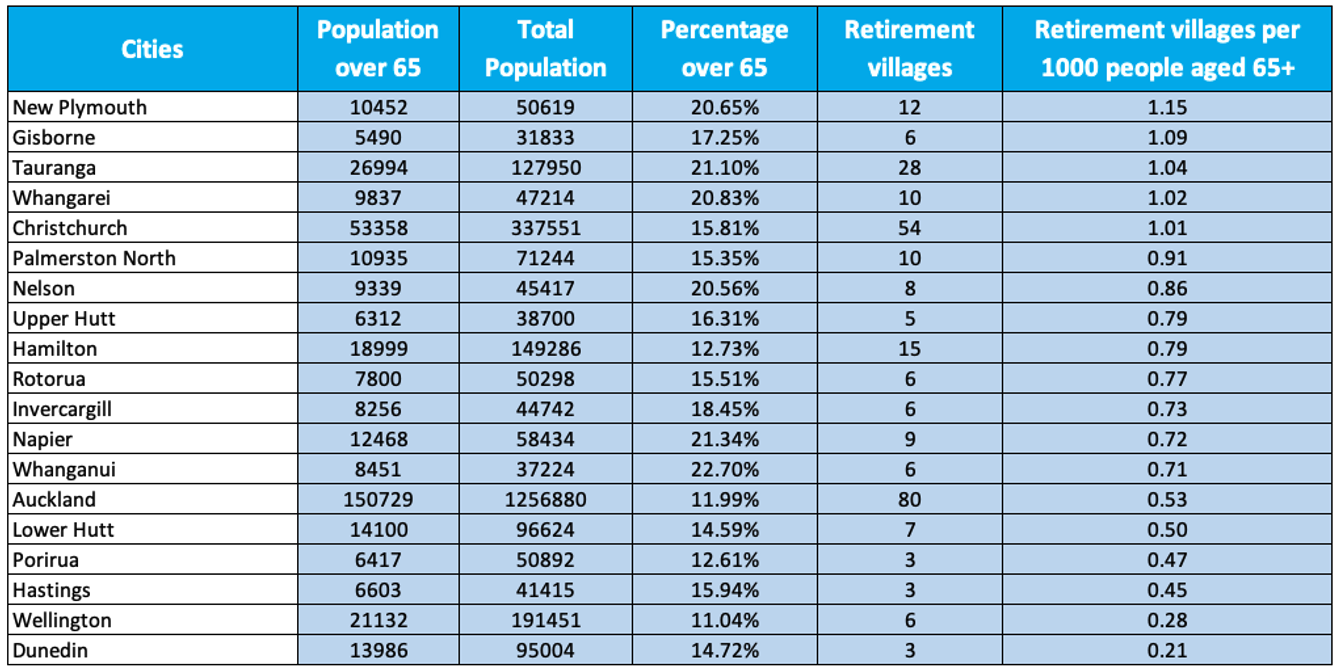 | Cities | Population over 65 | Total Population | Percentage over 65 | Retirement villages | Retirement villages per 1000 people aged 65+ |
|---|---|---|---|---|---|
| New Plymouth | 10452 | 50619 | 20.65% | 12 | 1.15 |
| Gisborne | 5490 | 31833 | 17.25% | 6 | 1.09 |
| Tauranga | 26994 | 127950 | 21.10% | 28 | 1.04 |
| Whangarei | 9837 | 47214 | 20.83% | 10 | 1.02 |
| Christchurch | 53358 | 337551 | 15.81% | 54 | 1.01 |
| Palmerston North | 10935 | 71244 | 15.35% | 10 | 0.91 |
| Nelson | 9339 | 45417 | 20.56% | 8 | 0.86 |
| Upper Hutt | 6312 | 38700 | 16.31% | 5 | 0.79 |
| Hamilton | 18999 | 149286 | 12.73% | 15 | 0.79 |
| Rotorua | 7800 | 50298 | 15.51% | 6 | 0.77 |
| Invercargill | 8256 | 44742 | 18.45% | 6 | 0.73 |
| Napier | 12468 | 58434 | 21.34% | 9 | 0.72 |
| Whanganui | 8451 | 37224 | 22.70% | 6 | 0.71 |
| Auckland | 150729 | 1256880 | 11.99% | 80 | 0.53 |
| Lower Hutt | 14100 | 96624 | 14.59% | 7 | 0.50 |
| Porirua | 6417 | 50892 | 12.61% | 3 | 0.47 |
| Hastings | 6603 | 41415 | 15.94% | 3 | 0.45 |
| Wellington | 21132 | 191451 | 11.04% | 6 | 0.28 |
| Dunedin | 13986 | 95004 | 14.72% | 3 | 0.21 |